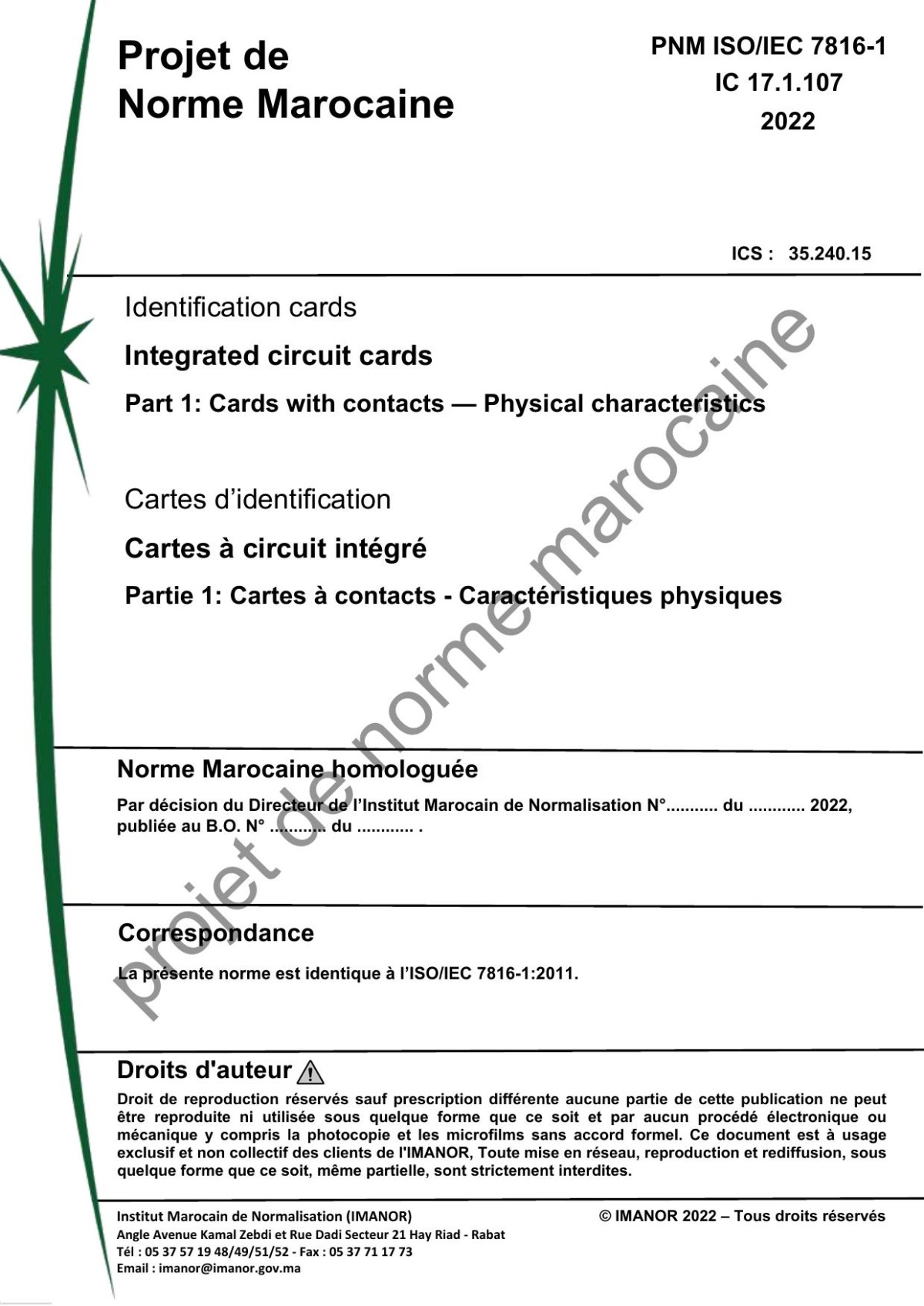 Projet de
Norme Marocaine

PNM ISO/IEC 7816-1
IC 17.1.107
2022

ICS : 35.240.15

Identification cards

Integrated circuit cards

Part 1: Cards with contacts — Physical characteristics

Cartes d'identification

Cartes à circuit intégré

Partie 1: Cartes à contacts - Caractéristiques physiques

projet de norme marocaine

Norme Marocaine homologuée

Par décision du Directeur de l'Institut Marocain de Normalisation N°........... du ............ 2022, publiée au B.O. N° ............ du ............ .

Correspondance

La présente norme est identique à l'ISO/IEC 7816-1:2011.

Droits d'auteur

Droit de reproduction réservés sauf prescription différente aucune partie de cette publication ne peut être reproduite ni utilisée sous quelque forme que ce soit et par aucun procédé électronique ou mécanique y compris la photocopie et les microfilms sans accord formel. Ce document est à usage exclusif et non collectif des clients de l'IMANOR, Toute mise en réseau, reproduction et rediffusion, sous quelque forme que ce soit, même partielle, sont strictement interdites.

Institut Marocain de Normalisation (IMANOR)
Angle Avenue Kamal Zebdi et Rue Dadi Secteur 21 Hay Riad - Rabat
Tél : 05 37 57 19 48/49/51/52 - Fax : 05 37 71 17 73
Email : imanor@imanor.gov.ma

© IMANOR 2022 – Tous droits réservés